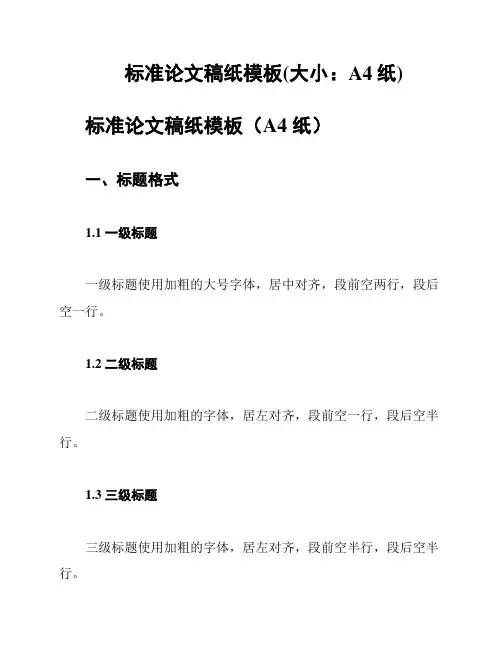 标准论文稿纸模板(大小：A4 纸)

标准论文稿纸模板（A4 纸）

一、标题格式

1.1 一级标题

一级标题使用加粗的大号字体，居中对齐，段前空两行，段后空一行。

1.2 二级标题

二级标题使用加粗的字体，居左对齐，段前空一行，段后空半行。

1.3 三级标题

三级标题使用加粗的字体，居左对齐，段前空半行，段后空半行。